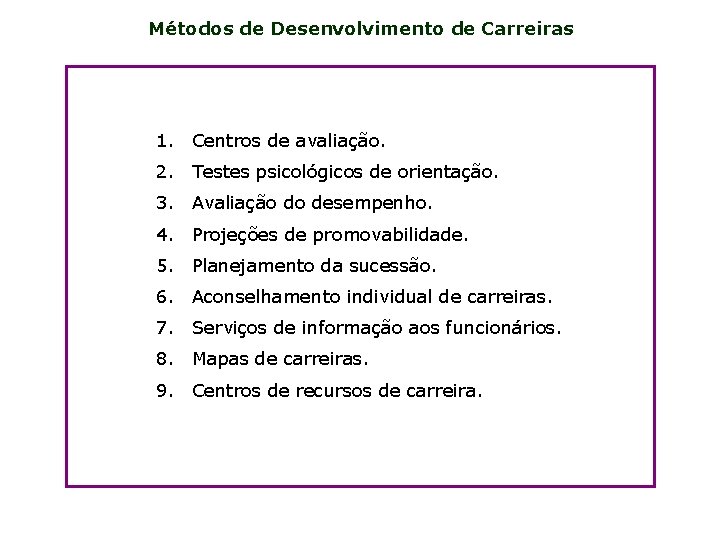 Métodos de Desenvolvimento de Carreiras

1. Centros de avaliação.
2. Testes psicológicos de orientação.
3. Avaliação do desempenho.
4. Projeções de promovabilidade.
5. Planejamento da sucessão.
6. Aconselhamento individual de carreiras.
7. Serviços de informação aos funcionários.
8. Mapas de carreiras.
9. Centros de recursos de carreira.